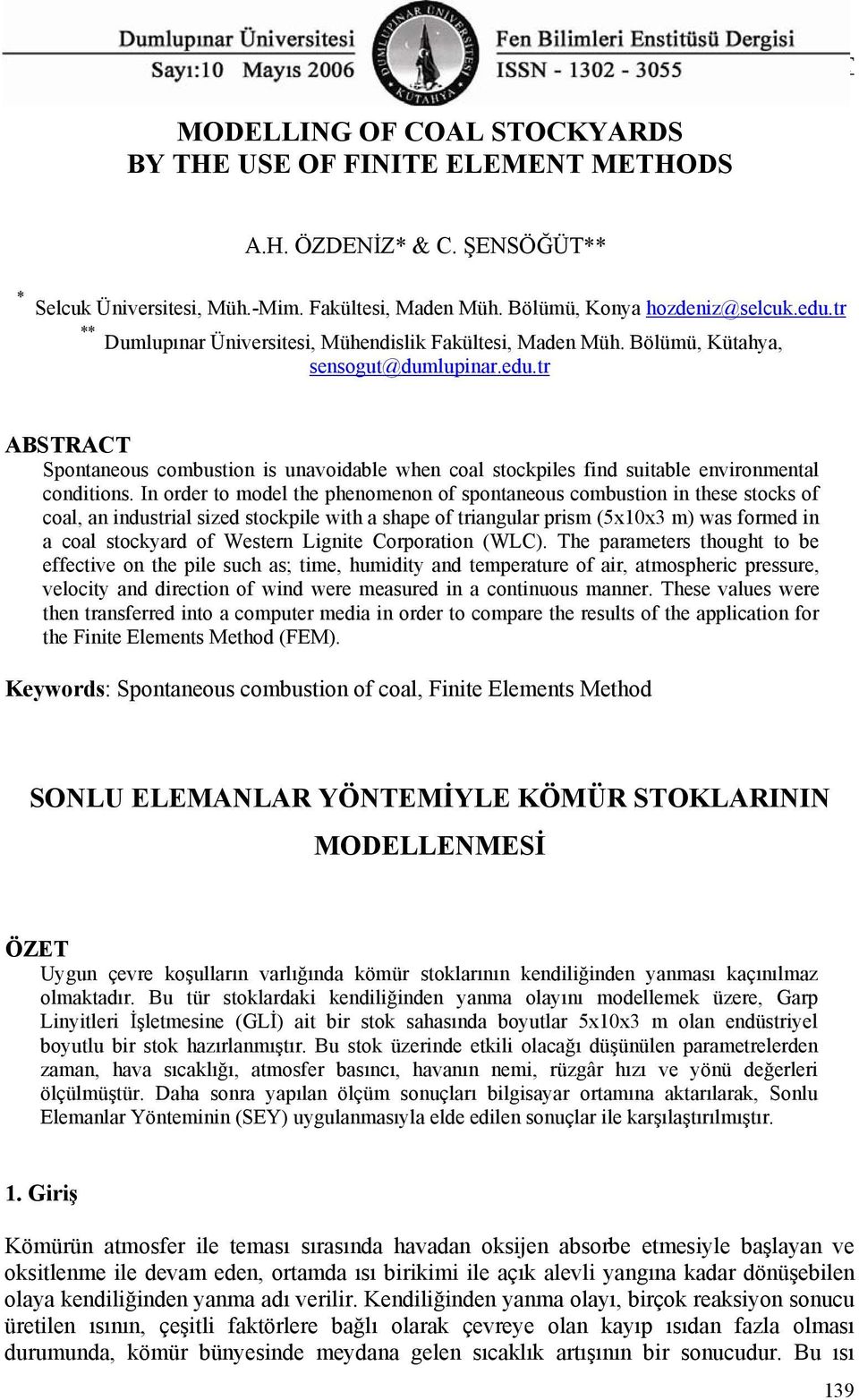 Dumlupınar Üniversitesi
Sayı:10 Mayıs 2006

DUMLUPINAR ÜNİVERSİTESİ
KÜTAHYA

Fen Bilimleri Enstitüsü Dergisi
ISSN - 1302 - 3055

MODELLING OF COAL STOCKYARDS
BY THE USE OF FINITE ELEMENT METHODS

A.H. ÖZDENİZ* & C. ŞENSÖĞÜT**

* Selcuk Üniversitesi, Müh.-Mim. Fakültesi, Maden Müh. Bölümü, Konya hozdeniz@selcuk.edu.tr
** Dumlupınar Üniversitesi, Mühendislik Fakültesi, Maden Müh. Bölümü, Kütahya, sensogut@dumlupinar.edu.tr

ABSTRACT
Spontaneous combustion is unavoidable when coal stockpiles find suitable environmental conditions. In order to model the phenomenon of spontaneous combustion in these stocks of coal, an industrial sized stockpile with a shape of triangular prism (5x10x3 m) was formed in a coal stockyard of Western Lignite Corporation (WLC). The parameters thought to be effective on the pile such as; time, humidity and temperature of air, atmospheric pressure, velocity and direction of wind were measured in a continuous manner. These values were then transferred into a computer media in order to compare the results of the application for the Finite Elements Method (FEM).

Keywords: Spontaneous combustion of coal, Finite Elements Method

SONLU ELEMANLAR YÖNTEMİYLE KÖMÜR STOKLARININ MODELLENMESİ

ÖZET
Uygun çevre koşulların varlığında kömür stoklarının kendiliğinden yanması kaçınılmaz olmaktadır. Bu tür stoklardaki kendiliğinden yanma olayını modellemek üzere, Garp Linyitleri İşletmesine (GLİ) ait bir stok sahasında boyutlar 5x10x3 m olan endüstriyel boyutlu bir stok hazırlanmıştır. Bu stok üzerinde etkili olacağı düşünülen parametrelerden zaman, hava sıcaklığı, atmosfer basıncı, havanın nemi, rüzgâr hızı ve yönü değerleri ölçülmüştür. Daha sonra yapılan ölçüm sonuçları bilgisayar ortamına aktarılarak, Sonlu Elemanlar Yönteminin (SEY) uygulanmasıyla elde edilen sonuçlar ile karşılaştırılmıştır.

1. Giriş

Kömürün atmosfer ile teması sırasında havadan oksijen absorbe etmesiyle başlayan ve oksitlenme ile devam eden, ortamda ısı birikimi ile açık alevli yangına kadar dönüşebilen olaya kendiliğinden yanma adı verilir. Kendiliğinden yanma olayı, birçok reaksiyon sonucu üretilen ısının, çeşitli faktörlere bağlı olarak çevreye olan kayıp ısıdan fazla olması durumunda, kömür bünyesinde meydana gelen sıcaklık artışının bir sonucudur. Bu ısı

139